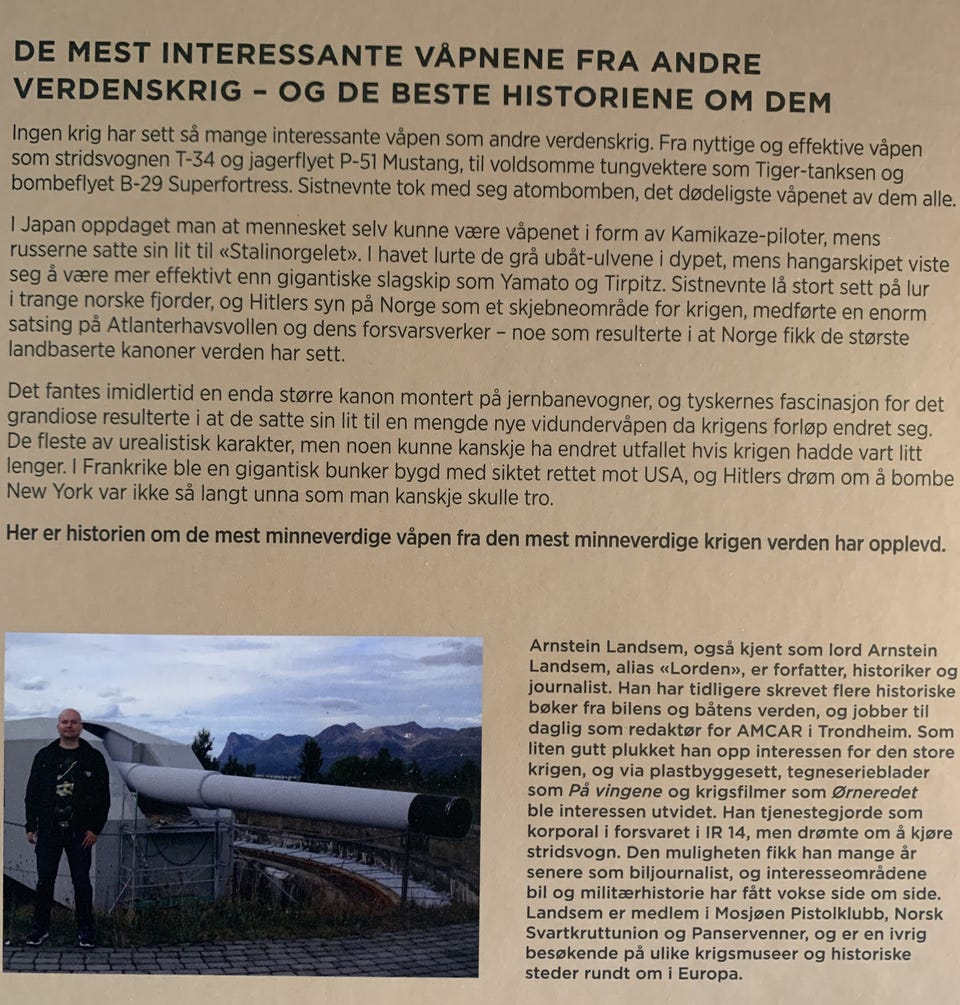 DE MEST INTERESSANTE VÅPNENE FRA ANDRE VERDENSKRIG – OG DE BESTE HISTORIENE OM DEM

Ingen krig har sett så mange interessante våpen som andre verdenskrig. Fra nyttige og effektive våpen som stridsvognen T-34 og jagerflyet P-51 Mustang, til voldsomme tungvektere som Tiger-tanksen og bombeflyet B-29 Superfortress. Sistnevnte tok med seg atombomben, det dødeligste våpenet av dem alle.

I Japan oppdaget man at mennesket selv kunne være våpenet i form av Kamikaze-piloter, mens russerne satte sin lit til «Stalinorgelet». I havet lurte de grå ubåt-ulvene i dypet, mens hangarskipet viste seg å være mer effektivt enn gigantiske slagskip som Yamato og Tirpitz. Sistnevnte lå stort sett på lur i trange norske fjorder, og Hitlers syn på Norge som et skjebneområde for krigen, medførte en enorm satsing på Atlanterhavsvollen og dens forsvarsverker – noe som resulterte i at Norge fikk de største landbaserte kanoner verden har sett.

Det fantes imidlertid en enda større kanon montert på jernbanevogner, og tyskernes fascinasjon for det grandiose resulterte i at de satte sin lit til en mengde nye vidundervåpen da krigens forløp endret seg. De fleste av urealistisk karakter, men noen kunne kanskje ha endret utfallet hvis krigen hadde vart litt lenger. I Frankrike ble en gigantisk bunker bygd med siktet rettet mot USA, og Hitlers drøm om å bombe New York var ikke så langt unna som man kanskje skulle tro.

Her er historien om de mest minneverdige våpen fra den mest minneverdige krigen verden har opplevd.

Arnstein Landsem, også kjent som lord Arnstein Landsem, alias «Lorden», er forfatter, historiker og journalist. Han har tidligere skrevet flere historiske bøker fra bilens og båtens verden, og jobber til daglig som redaktør for AMCAR i Trondheim. Som liten gutt plukket han opp interessen for den store krigen, og via plastbyggesett, tegneserieblader som På vingene og krigsfilmer som Ørneredet ble interessen utvidet. Han tjenestegjorde som korporal i forsvaret i IR 14, men drømte om å kjøre stridsvogn. Den muligheten fikk han mange år senere som biljournalist, og interesseområdene bil og militærhistorie har fått vokse side om side. Landsem er medlem i Mosjøen Pistolklubb, Norsk Svartkruttunion og Panservenner, og er en ivrig besøkende på ulike krigsmuseer og historiske steder rundt om i Europa.